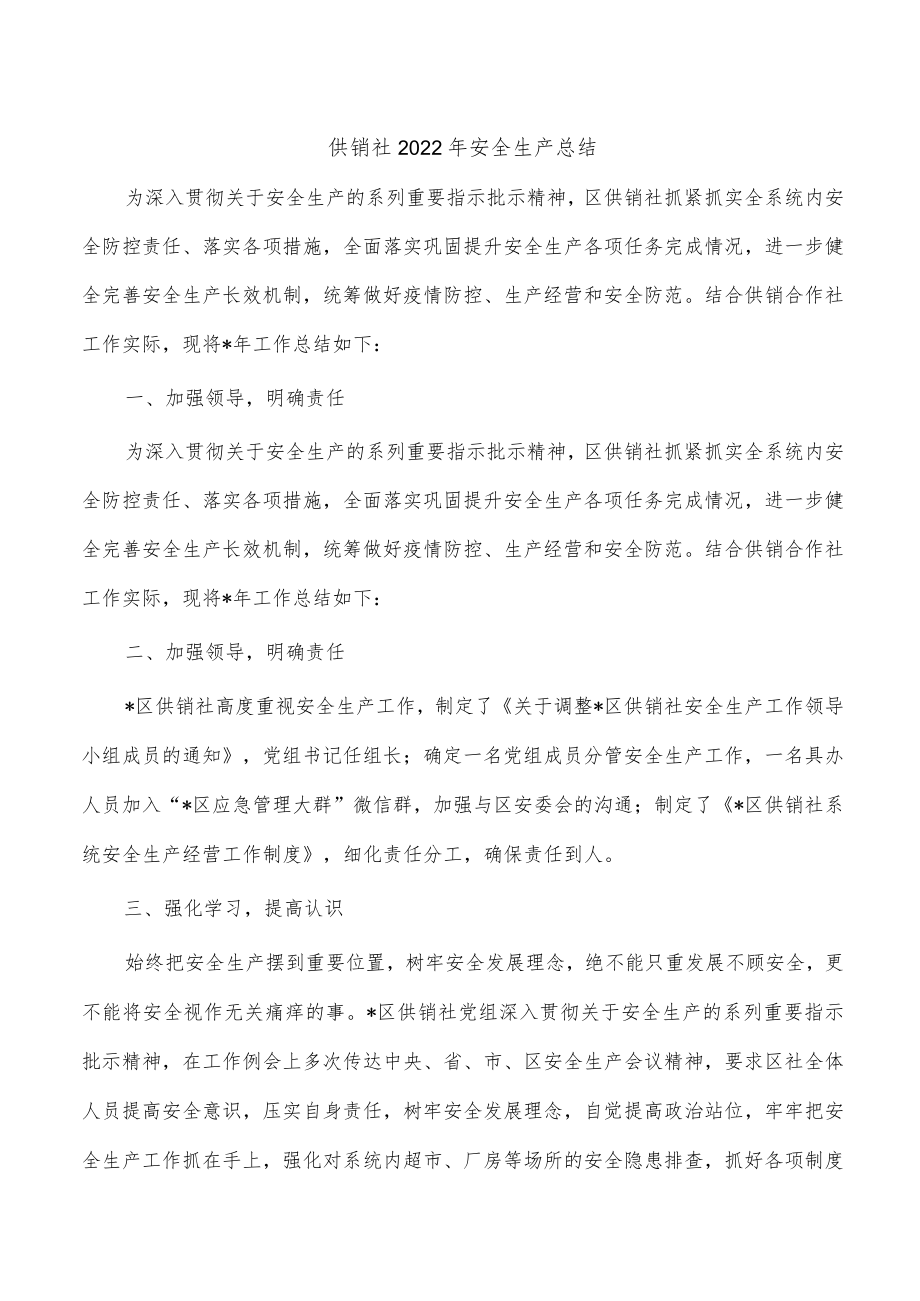 供销社2022年安全生产总结

为深入贯彻关于安全生产的系列重要指示批示精神，区供销社抓紧抓实全系统内安全防控责任、落实各项措施，全面落实巩固提升安全生产各项任务完成情况，进一步健全完善安全生产长效机制，统筹做好疫情防控、生产经营和安全防范。结合供销合作社工作实际，现将*年工作总结如下：

一、加强领导，明确责任

为深入贯彻关于安全生产的系列重要指示批示精神，区供销社抓紧抓实全系统内安全防控责任、落实各项措施，全面落实巩固提升安全生产各项任务完成情况，进一步健全完善安全生产长效机制，统筹做好疫情防控、生产经营和安全防范。结合供销合作社工作实际，现将*年工作总结如下：

二、加强领导，明确责任

*区供销社高度重视安全生产工作，制定了《关于调整*区供销社安全生产工作领导小组成员的通知》，党组书记任组长；确定一名党组成员分管安全生产工作，一名具办人员加入“*区应急管理大群”微信群，加强与区安委会的沟通；制定了《*区供销社系统安全生产经营工作制度》，细化责任分工，确保责任到人。

三、强化学习，提高认识

始终把安全生产摆到重要位置，树牢安全发展理念，绝不能只重发展不顾安全，更不能将安全视作无关痛痒的事。*区供销社党组深入贯彻关于安全生产的系列重要指示批示精神，在工作例会上多次传达中央、省、市、区安全生产会议精神，要求区社全体人员提高安全意识，压实自身责任，树牢安全发展理念，自觉提高政治站位，牢牢把安全生产工作抓在手上，强化对系统内超市、厂房等场所的安全隐患排查，抓好各项制度